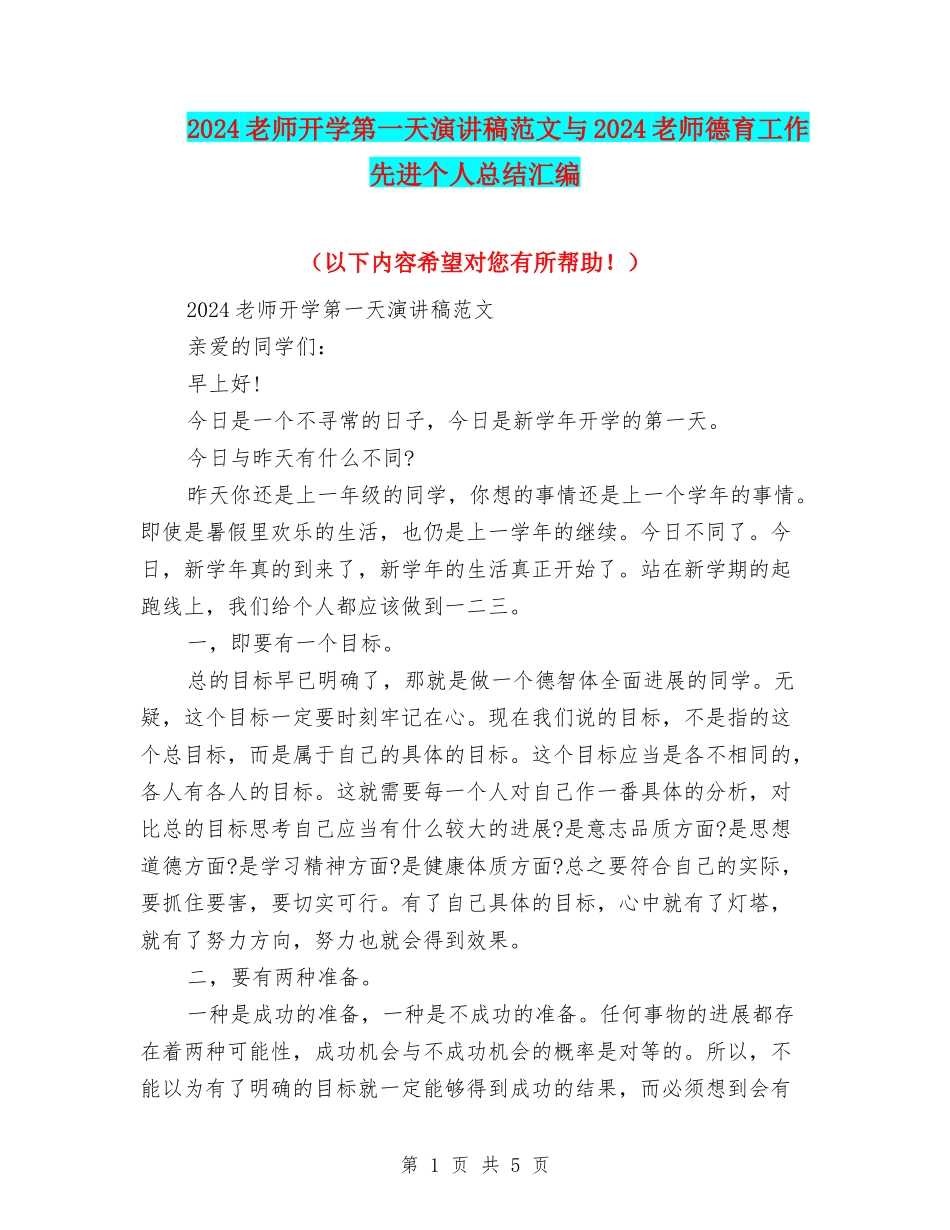 2024老师开学第一天演讲稿范文与2024老师德育工作先进个人总结汇编

（以下内容希望对您有所帮助！）

2024老师开学第一天演讲稿范文

亲爱的同学们：

早上好!

今日是一个不寻常的日子，今日是新学年开学的第一天。

今日与昨天有什么不同?

昨天你还是上一年级的同学，你想的事情还是上一个学年的事情。即使是暑假里欢乐的生活，也仍是上一学年的继续。今日不同了。今日，新学年真的到来了，新学年的生活真正开始了。站在新学期的起跑线上，我们给个人都应该做到一二三。

一，即要有一个目标。

总的目标早已明确了，那就是做一个德智体全面进展的同学。无疑，这个目标一定要时刻牢记在心。现在我们说的目标，不是指的这个总目标，而是属于自己的具体的目标。这个目标应当是各不相同的，各人有各人的目标。这就需要每一个人对自己作一番具体的分析，对比总的目标思考自己应当有什么较大的进展?是意志品质方面?是思想道德方面?是学习精神方面?是健康体质方面?总之要符合自己的实际，要抓住要害，要切实可行。有了自己具体的目标，心中就有了灯塔，就有了努力方向，努力也就会得到效果。

二，要有两种准备。

一种是成功的准备，一种是不成功的准备。任何事物的进展都存在着两种可能性，成功机会与不成功机会的概率是对等的。所以，不能以为有了明确的目标就一定能够得到成功的结果，而必须想到会有

第 1 页 共 5 页